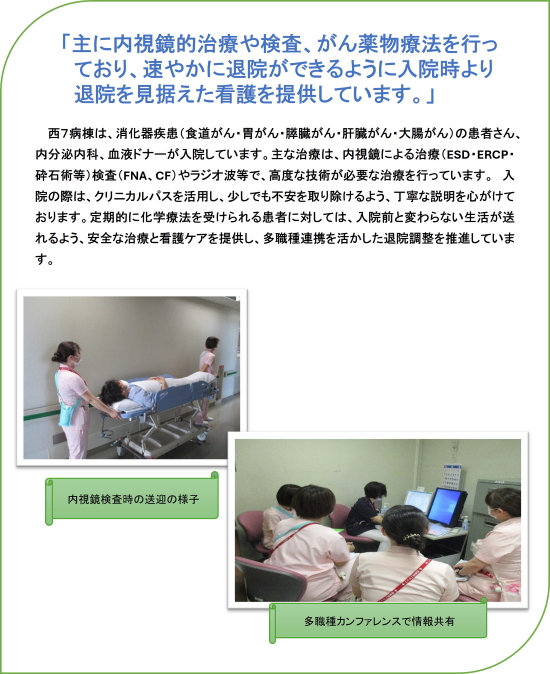 「主に内視鏡的治療や検査、がん薬物療法を行っており、速やかに退院ができるように入院時より退院を見据えた看護を提供しています。」

西7病棟は、消化器疾患（食道がん・胃がん・膵臓がん・肝臓がん・大腸がん）の患者さん、内分泌内科、血液ドナーが入院しています。主な治療は、内視鏡による治療（ESD・ERCP・砕石術等）検査（FNA、CF）やラジオ波等で、高度な技術が必要な治療を行っています。 入院の際は、クリニカルパスを活用し、少しでも不安を取り除けるよう、丁寧な説明を心がけております。定期的に化学療法を受けられる患者に対しては、入院前と変わらない生活が送れるよう、安全な治療と看護ケアを提供し、多職種連携を活かした退院調整を推進しています。

内視鏡検査時の送迎の様子

多職種カンファレンスで情報共有